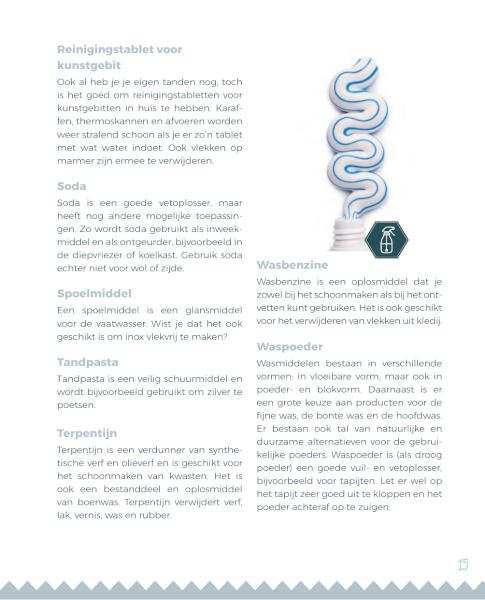 Reinigingstablet voor kunstgebit

Ook al heb je je eigen tanden nog, toch is het goed om reinigingstabletten voor kunstgebitten in huis te hebben. Karaffen, thermoskannen en afvoeren worden weer stralend schoon als je er zo'n tablet met wat water indoet. Ook vlekken op marmer zijn ermee te verwijderen.

Soda

Soda is een goede vetoplosser, maar heeft nog andere mogelijke toepassingen. Zo wordt soda gebruikt als inweekmiddel en als ontgeurder, bijvoorbeeld in de diepvriezer of koelkast. Gebruik soda echter niet voor wol of zijde.

Spoelmiddel

Een spoelmiddel is een glansmiddel voor de vaatwasser. Wist je dat het ook geschikt is om inox vlekvrij te maken?

Tandpasta

Tandpasta is een veilig schuurmiddel en wordt bijvoorbeeld gebruikt om zilver te poetsen.

Terpentijn

Terpentijn is een verdunner van synthetische verf en olieverf en is geschikt voor het schoonmaken van kwasten. Het is ook een bestanddeel en oplosmiddel van boenwas. Terpentijn verwijdert verf, lak, vernis, was en rubber.

Wasbenzine

Wasbenzine is een oplosmiddel dat je zowel bij het schoonmaken als bij het ontvetten kunt gebruiken. Het is ook geschikt voor het verwijderen van vlekken uit kledij.

Waspoeder

Wasmiddelen bestaan in verschillende vormen: in vloeibare vorm, maar ook in poeder- en blokvorm. Daarnaast is er een grote keuze aan producten voor de fijne was, de bonte was en de hoofdwas. Er bestaan ook tal van natuurlijke en duurzame alternatieven voor de gebruikelijke poeders. Waspoeder is (als droog poeder) een goede vuil- en vetoplosser, bijvoorbeeld voor tapijten. Let er wel op het tapijt zeer goed uit te kloppen en het poeder achteraf op te zuigen.

15